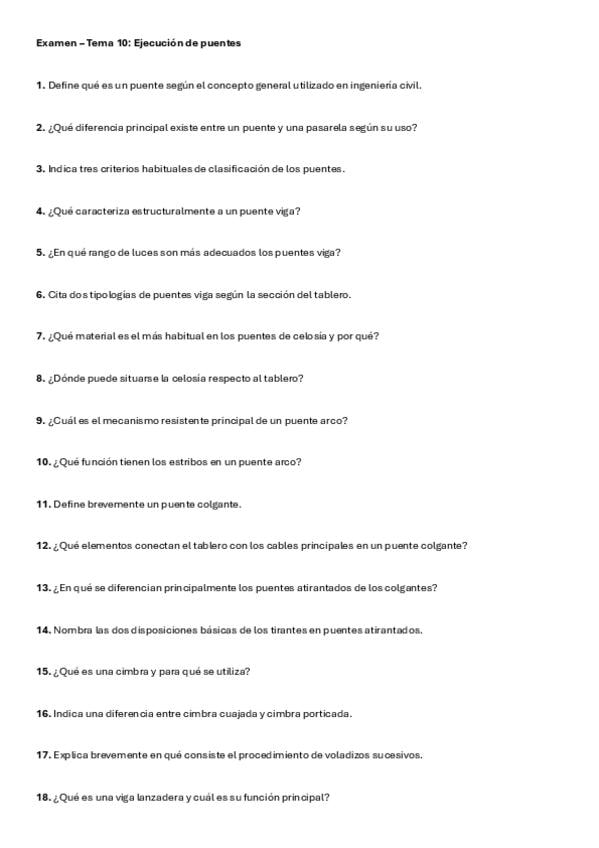 Examen – Tema 10: Ejecución de puentes

1. Define qué es un puente según el concepto general utilizado en ingeniería civil.

2. ¿Qué diferencia principal existe entre un puente y una pasarela según su uso?

3. Indica tres criterios habituales de clasificación de los puentes.

4. ¿Qué caracteriza estructuralmente a un puente viga?

5. ¿En qué rango de luces son más adecuados los puentes viga?

6. Cita dos tipologías de puentes viga según la sección del tablero.

7. ¿Qué material es el más habitual en los puentes de celosía y por qué?

8. ¿Dónde puede situarse la celosía respecto al tablero?

9. ¿Cuál es el mecanismo resistente principal de un puente arco?

10. ¿Qué función tienen los estribos en un puente arco?

11. Define brevemente un puente colgante.

12. ¿Qué elementos conectan el tablero con los cables principales en un puente colgante?

13. ¿En qué se diferencian principalmente los puentes atirantados de los colgantes?

14. Nombra las dos disposiciones básicas de los tirantes en puentes atirantados.

15. ¿Qué es una cimbra y para qué se utiliza?

16. Indica una diferencia entre cimbra cuajada y cimbra porticada.

17. Explica brevemente en qué consiste el procedimiento de voladizos sucesivos.

18. ¿Qué es una viga lanzadera y cuál es su función principal?